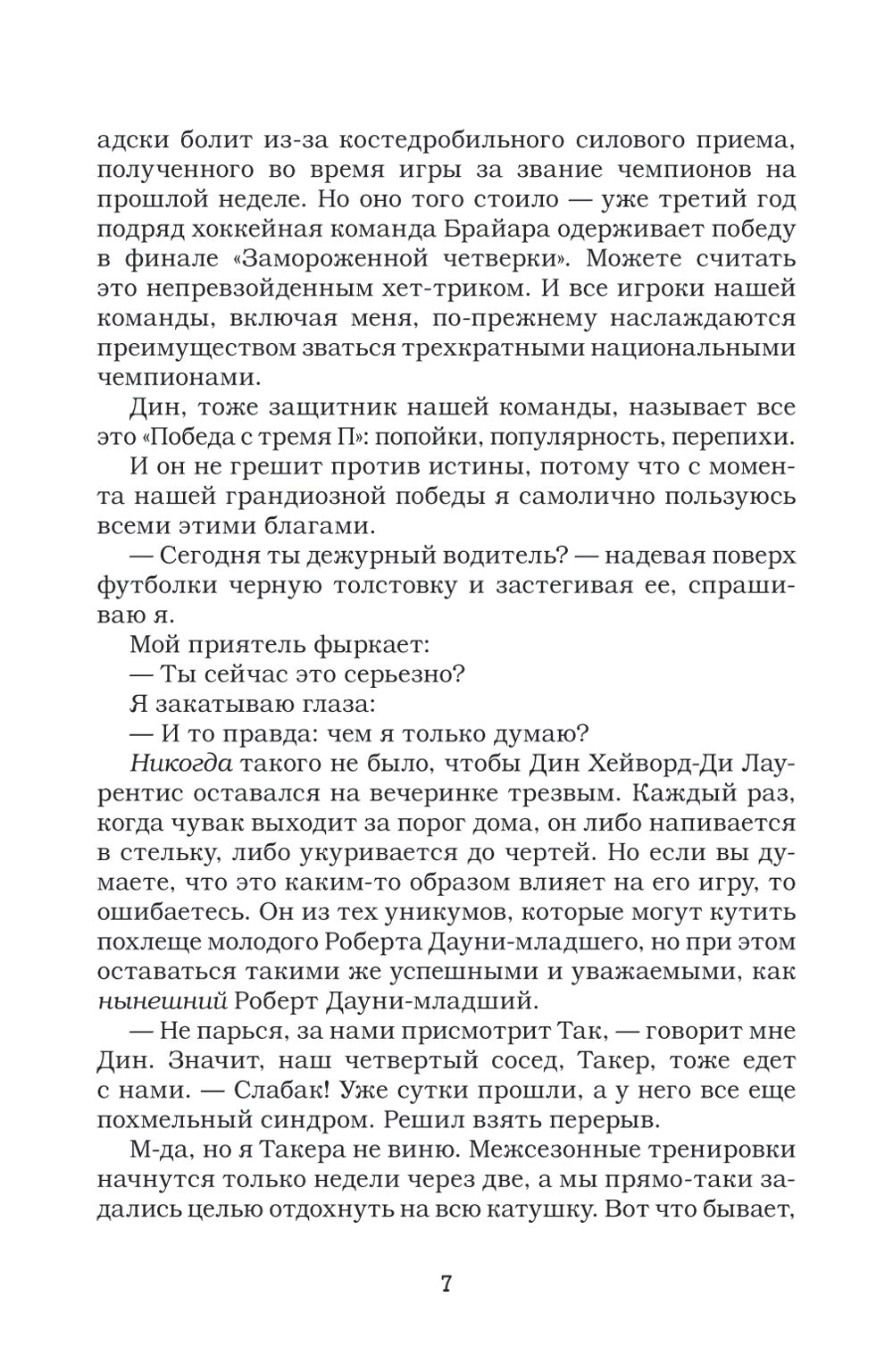 адски болит из-за костедробильного силового приема, полученного во время игры за звание чемпионов на прошлой неделе. Но оно того стоило — уже третий год подряд хоккейная команда Брайара одерживает победу в финале «Замороженной четверки». Можете считать это непревзойденным хет-триком. И все игроки нашей команды, включая меня, по-прежнему наслаждаются преимуществом зваться трехкратными национальными чемпионами.

Дин, тоже защитник нашей команды, называет все это «Победа с тремя П»: попойки, популярность, перепихи.

И он не грешит против истины, потому что с момента нашей грандиозной победы я самолично пользуюсь всеми этими благами.

— Сегодня ты дежурный водитель? — надевая поверх футболки черную толстовку и застегивая ее, спрашиваю я.

Мой приятель фыркает:

— Ты сейчас это серьезно?

Я закатываю глаза:

— И то правда: чем я только думаю?

Никогда такого не было, чтобы Дин Хейворд-Ди Лаурентис оставался на вечеринке трезвым. Каждый раз, когда чувак выходит за порог дома, он либо напивается в стельку, либо укуривается до чертей. Но если вы думаете, что это каким-то образом влияет на его игру, то ошибаетесь. Он из тех уникумов, которые могут кутить похлеще молодого Роберта Дауни-младшего, но при этом оставаться такими же успешными и уважаемыми, как нынешний Роберт Дауни-младший.

— Не парься, за нами присмотрит Так, — говорит мне Дин. Значит, наш четвертый сосед, Такер, тоже едет с нами. — Слабак! Уже сутки прошли, а у него все еще похмельный синдром. Решил взять перерыв.

М-да, но я Такера не виню. Межсезонные тренировки начнутся только недели через две, а мы прямо-таки задались целью отдохнуть на всю катушку. Вот что бывает,

7